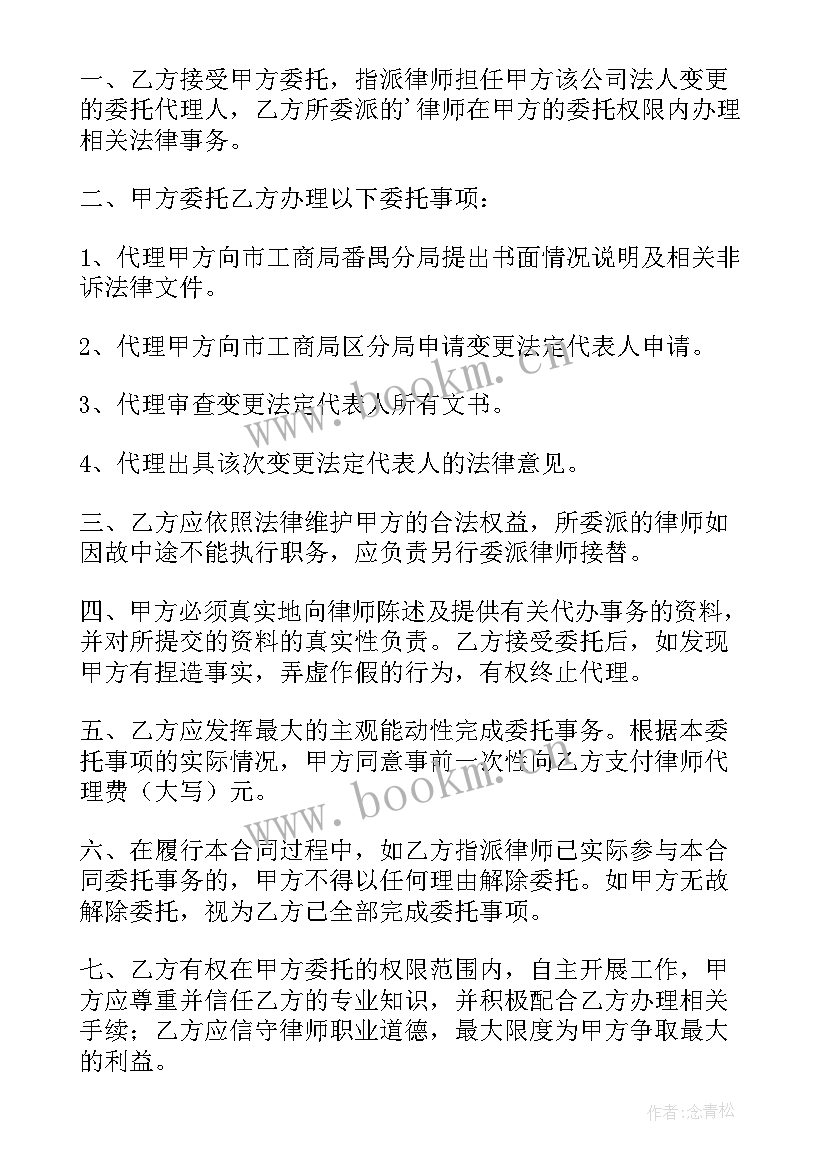 一、乙方接受甲方委托，指派律师担任甲方该公司法人变更的委托代理人，乙方所委派的'律师在甲方的委托权限内办理相关法律事务。

二、甲方委托乙方办理以下委托事项：

1、代理甲方向市工商局番禺分局提出书面情况说明及相关非诉法律文件。

2、代理甲方向市工商局区分局申请变更法定代表人申请。

3、代理审查变更法定代表人所有文书。

4、代理出具该次变更法定代表人的法律意见。

三、乙方应依照法律维护甲方的合法权益，所委派的律师如因故中途不能执行职务，应负责另行委派律师接替。

四、甲方必须真实地向律师陈述及提供有关代办事务的资料，并对所提交的资料的真实性负责。乙方接受委托后，如发现甲方有捏造事实，弄虚作假的行为，有权终止代理。

五、乙方应发挥最大的主观能动性完成委托事务。根据本委托事项的实际情况，甲方同意事前一次性向乙方支付律师代理费（大写）元。

六、在履行本合同过程中，如乙方指派律师已实际参与本合同委托事务的，甲方不得以任何理由解除委托。如甲方无故解除委托，视为乙方已全部完成委托事项。

七、乙方有权在甲方委托的权限范围内，自主开展工作，甲方应尊重并信任乙方的专业知识，并积极配合乙方办理相关手续；乙方应信守律师职业道德，最大限度为甲方争取最大的利益。

www.bookm.cn

www.bookm.cn

作者:念青松